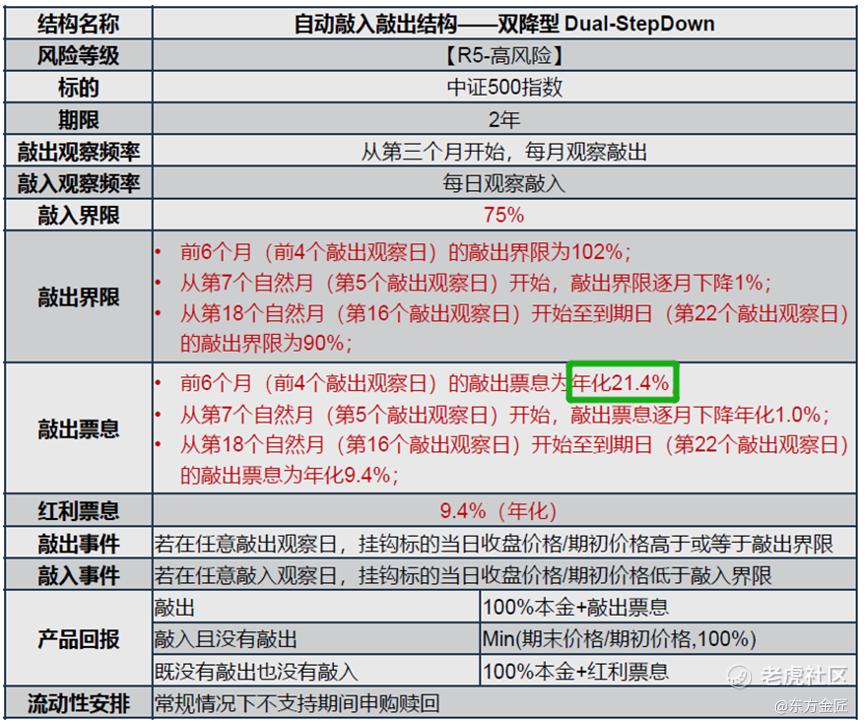 | 结构名称 | 自动敲入敲出结构——双降型 Dual-StepDown | |
|---|---|---|
| 风险等级 | 【R5-高风险】 | |
| 标的 | 中证500指数 | |
| 期限 | 2年 | |
| 敲出观察频率 | 从第三个月开始，每月观察敲出 | |
| 敲入观察频率 | 每日观察敲入 | |
| 敲入界限 | 75% | |
| 敲出界限 | • 前6个月（前4个敲出观察日）的敲出界限为102%； • 从第7个自然月（第5个敲出观察日）开始，敲出界限逐月下降1%； • 从第18个自然月（第16个敲出观察日）开始至到期日（第22个敲出观察日）的敲出界限为90%； | |
| 敲出票息 | • 前6个月（前4个敲出观察日）的敲出票息为年化21.4% • 从第7个自然月（第5个敲出观察日）开始，敲出票息逐月下降年化1.0%； • 从第18个自然月（第16个敲出观察日）开始至到期日（第22个敲出观察日）的敲出票息为年化9.4%； | |
| 红利票息 | 9.4%（年化） | |
| 敲出事件 | 若在任意敲出观察日，挂钩标的当日收盘价格/期初价格高于或等于敲出界限 | |
| 敲入事件 | 若在任意敲入观察日，挂钩标的当日收盘价格/期初价格低于敲入界限 | |
| 产品回报 | 敲出 | 100%本金+敲出票息 |
| | 敲入且没有敲出 | Min(期末价格/期初价格,100%) |
| | 既没有敲出也没有敲入 | 100%本金+红利票息 |
| 流动性安排 | 常规情况下不支持期间申购赎回 | |

老虎社区
@东方金匠